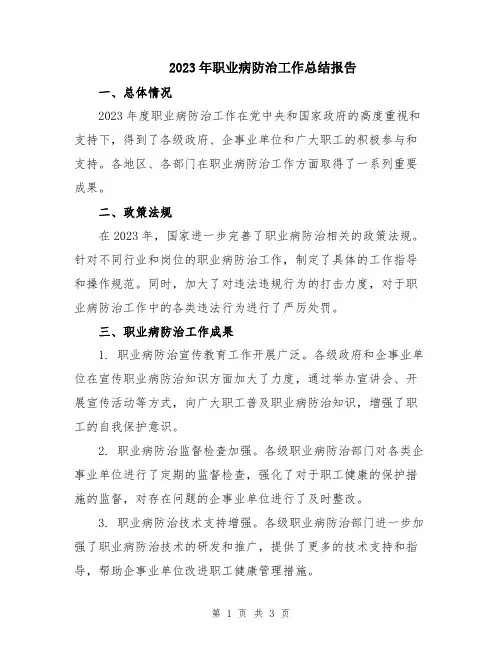 2023年职业病防治工作总结报告

一、总体情况

2023年度职业病防治工作在党中央和国家政府的高度重视和支持下，得到了各级政府、企事业单位和广大职工的积极参与和支持。各地区、各部门在职业病防治工作方面取得了一系列重要成果。

二、政策法规

在2023年，国家进一步完善了职业病防治相关的政策法规。针对不同行业和岗位的职业病防治工作，制定了具体的工作指导和操作规范。同时，加大了对违法违规行为的打击力度，对于职业病防治工作中的各类违法行为进行了严厉处罚。

三、职业病防治工作成果

1. 职业病防治宣传教育工作开展广泛。各级政府和企事业单位在宣传职业病防治知识方面加大了力度，通过举办宣讲会、开展宣传活动等方式，向广大职工普及职业病防治知识，增强了职工的自我保护意识。

2. 职业病防治监督检查加强。各级职业病防治部门对各类企事业单位进行了定期的监督检查，强化了对于职工健康的保护措施的监督，对存在问题的企事业单位进行了及时整改。

3. 职业病防治技术支持增强。各级职业病防治部门进一步加强了职业病防治技术的研发和推广，提供了更多的技术支持和指导，帮助企事业单位改进职工健康管理措施。

第 1 页 共 3 页